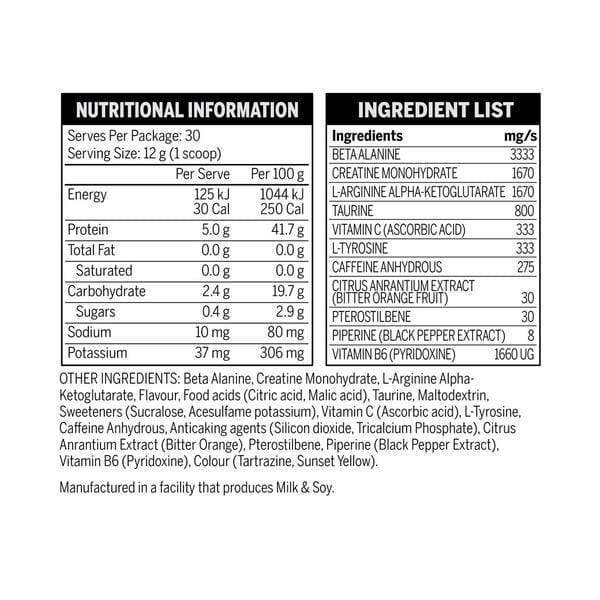 NUTRITIONAL INFORMATION

Serves Per Package: 30
Serving Size: 12 g (1 scoop)

| | Per Serve | Per 100 g |
|---|---|---|
| Energy | 125 kJ 30 Cal | 1044 kJ 250 Cal |
| Protein | 5.0 g | 41.7 g |
| Total Fat | 0.0 g | 0.0 g |
| Saturated | 0.0 g | 0.0 g |
| Carbohydrate | 2.4 g | 19.7 g |
| Sugars | 0.4 g | 2.9 g |
| Sodium | 10 mg | 80 mg |
| Potassium | 37 mg | 306 mg |

INGREDIENT LIST

| Ingredients | mg/s |
|---|---|
| BETA ALANINE | 3333 |
| CREATINE MONOHYDRATE | 1670 |
| L-ARGININE ALPHA-KETOGLUTARATE | 1670 |
| TAURINE | 800 |
| VITAMIN C (ASCORBIC ACID) | 333 |
| L-TYROSINE | 333 |
| CAFFEINE ANHYDROUS | 275 |
| CITRUS ANRANTIUM EXTRACT (BITTER ORANGE FRUIT) | 30 |
| PTEROSTILBENE | 30 |
| PIPERINE (BLACK PEPPER EXTRACT) | 8 |
| VITAMIN B6 (PYRIDOXINE) | 1660 UG |

OTHER INGREDIENTS: Beta Alanine, Creatine Monohydrate, L-Arginine Alpha-Ketoglutarate, Flavour, Food acids (Citric acid, Malic acid), Taurine, Maltodextrin, Sweeteners (Sucralose, Acesulfame potassium), Vitamin C (Ascorbic acid), L-Tyrosine, Caffeine Anhydrous, Anticaking agents (Silicon dioxide, Tricalcium Phosphate), Citrus Anrantium Extract (Bitter Orange), Pterostilbene, Piperine (Black Pepper Extract), Vitamin B6 (Pyridoxine), Colour (Tartrazine, Sunset Yellow).

Manufactured in a facility that produces Milk & Soy.